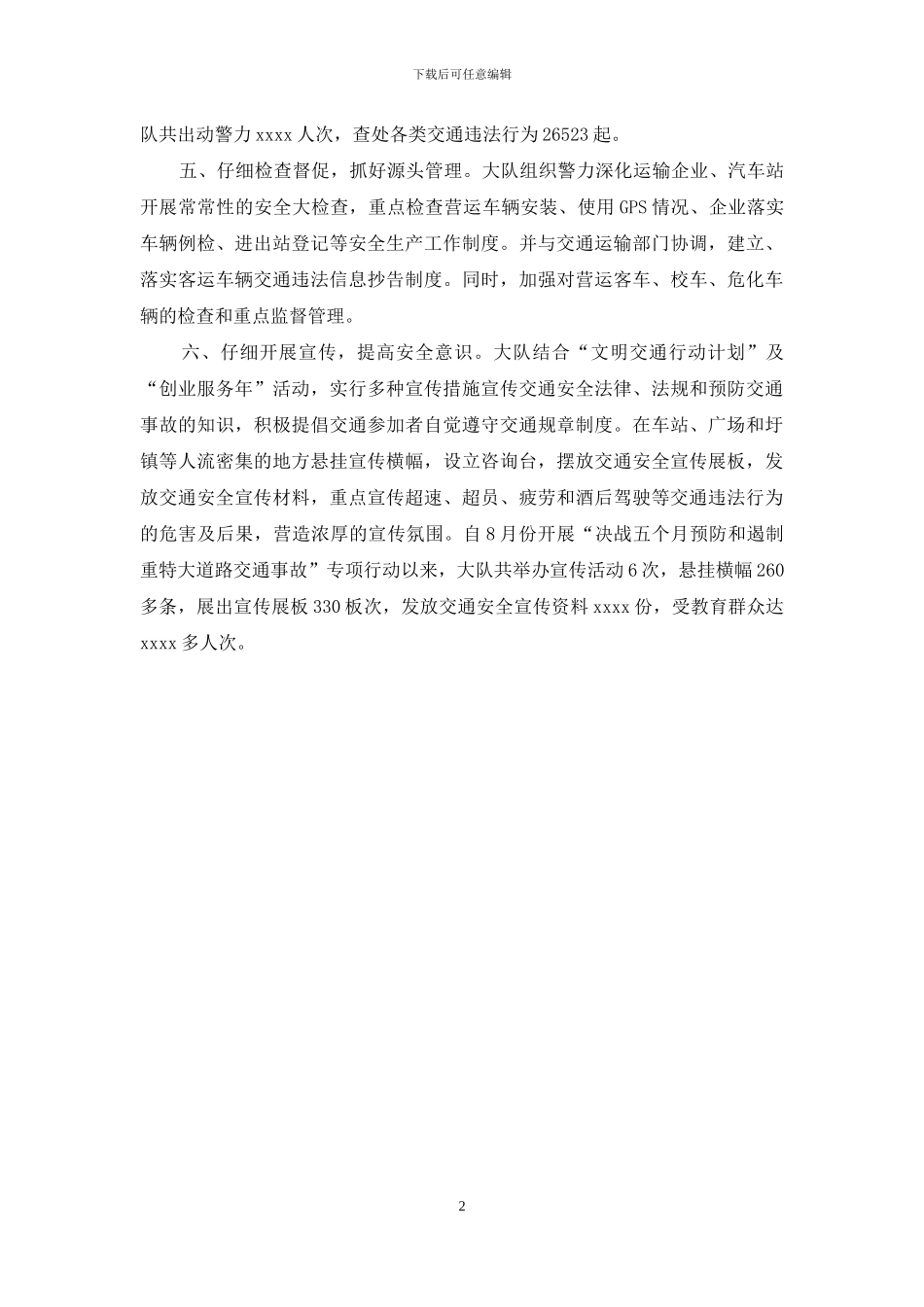 下载后可任意编辑

队共出动警力 xxxx 人次，查处各类交通违法行为 26523 起。

五、仔细检查督促，抓好源头管理。大队组织警力深化运输企业、汽车站开展常常性的安全大检查，重点检查营运车辆安装、使用 GPS 情况、企业落实车辆例检、进出站登记等安全生产工作制度。并与交通运输部门协调，建立、落实客运车辆交通违法信息抄告制度。同时，加强对营运客车、校车、危化车辆的检查和重点监督管理。

六、仔细开展宣传，提高安全意识。大队结合“文明交通行动计划”及“创业服务年”活动，实行多种宣传措施宣传交通安全法律、法规和预防交通事故的知识，积极提倡交通参加者自觉遵守交通规章制度。在车站、广场和圩镇等人流密集的地方悬挂宣传横幅，设立咨询台，摆放交通安全宣传展板，发放交通安全宣传材料，重点宣传超速、超员、疲劳和酒后驾驶等交通违法行为的危害及后果，营造浓厚的宣传氛围。自 8 月份开展“决战五个月预防和遏制重特大道路交通事故”专项行动以来，大队共举办宣传活动 6 次，悬挂横幅 260 多条，展出宣传展板 330 板次，发放交通安全宣传资料 xxxx 份，受教育群众达 xxxx 多人次。

2